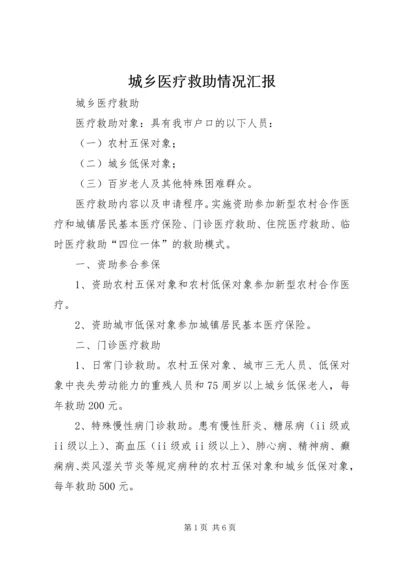 城乡医疗救助情况汇报

城乡医疗救助

医疗救助对象：具有我市户口的以下人员：

（一）农村五保对象；

（二）城乡低保对象；

（三）百岁老人及其他特殊困难群众。

医疗救助内容以及申请程序。实施资助参加新型农村合作医疗和城镇居民基本医疗保险、门诊医疗救助、住院医疗救助、临时医疗救助“四位一体”的救助模式。

一、资助参合参保

1、资助农村五保对象和农村低保对象参加新型农村合作医疗。

2、资助城市低保对象参加城镇居民基本医疗保险。

二、门诊医疗救助

1、日常门诊救助。农村五保对象、城市三无人员、低保对象中丧失劳动能力的重残人员和75周岁以上城乡低保老人，每年救助200元。

2、特殊慢性病门诊救助。患有慢性肝炎、糖尿病（ii级或ii级以上）、高血压（ii级或ii级以上）、肺心病、精神病、癫痫病、类风湿关节炎等规定病种的农村五保对象和城乡低保对象，每年救助500元。

第1页 共6页